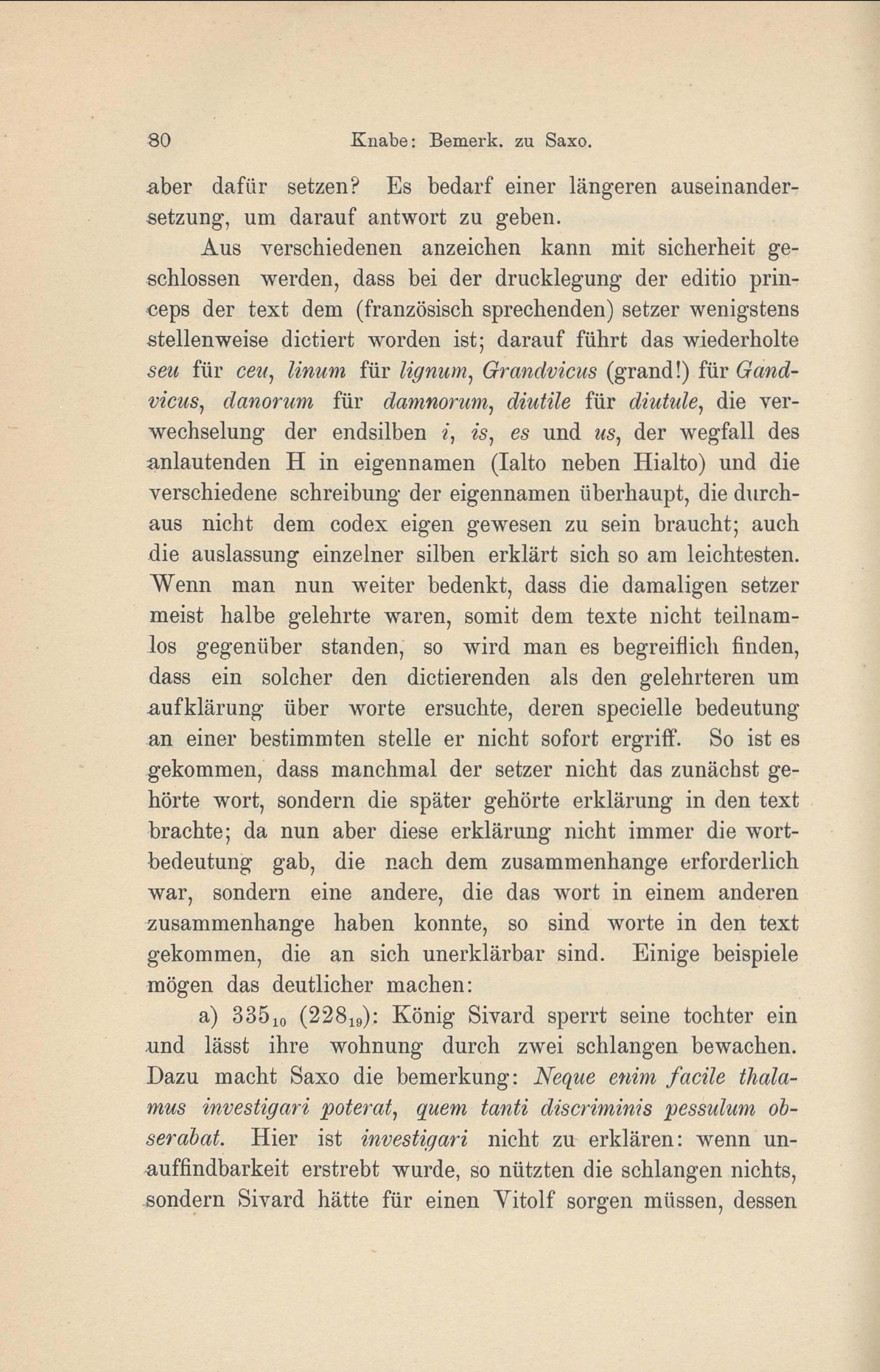 80 Knabe: Bemerk. zu Saxo.

aber dafür setzen? Es bedarf einer längeren auseinandersetzung, um darauf antwort zu geben.

Aus verschiedenen anzeichen kann mit sicherheit geschlossen werden, dass bei der drucklegung der editio princeps der text dem (französisch sprechenden) setzer wenigstens stellenweise dictiert worden ist; darauf führt das wiederholte seu für ceu, linum für lignum, Grandvicus (grand!) für Gandvicus, danorum für damnorum, diutile für diutule, die verwechselung der endsilben i, is, es und us, der wegfall des anlautenden H in eigennamen (Ialto neben Hialto) und die verschiedene schreibung der eigennamen überhaupt, die durchaus nicht dem codex eigen gewesen zu sein braucht; auch die auslassung einzelner silben erklärt sich so am leichtesten. Wenn man nun weiter bedenkt, dass die damaligen setzer meist halbe gelehrte waren, somit dem texte nicht teilnamlos gegenüber standen, so wird man es begreiflich finden, dass ein solcher den dictierenden als den gelehrteren um aufklärung über worte ersuchte, deren specielle bedeutung an einer bestimmten stelle er nicht sofort ergriff. So ist es gekommen, dass manchmal der setzer nicht das zunächst gehörte wort, sondern die später gehörte erklärung in den text brachte; da nun aber diese erklärung nicht immer die wortbedeutung gab, die nach dem zusammenhange erforderlich war, sondern eine andere, die das wort in einem anderen zusammenhange haben konnte, so sind worte in den text gekommen, die an sich unerklärbar sind. Einige beispiele mögen das deutlicher machen:

a) $335_{10}$ ($228_{19}$): König Sivard sperrt seine tochter ein und lässt ihre wohnung durch zwei schlangen bewachen. Dazu macht Saxo die bemerkung: Neque enim facile thalamus investigari poterat, quem tanti discriminis pessulum obserabat. Hier ist investigari nicht zu erklären: wenn unauffindbarkeit erstrebt wurde, so nützten die schlangen nichts, sondern Sivard hätte für einen Vitolf sorgen müssen, dessen